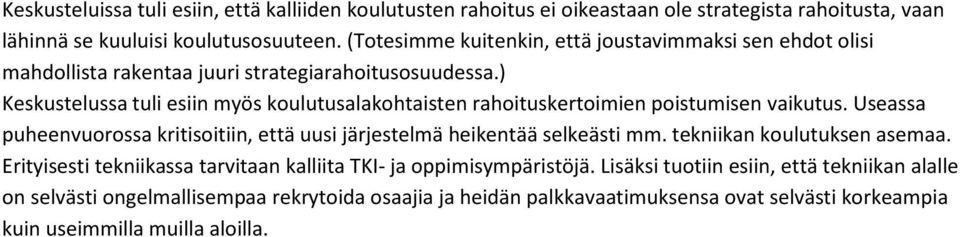 Keskusteluissa tuli esiin, että kalliiden koulutusten rahoitus ei oikeastaan ole strategista rahoitusta, vaan lähinnä se kuuluisi koulutusosuuteen. (Totesimme kuitenkin, että joustavimmaksi sen ehdot olisi mahdollista rakentaa juuri strategiarahoitusosuudessa.)
Keskustelussa tuli esiin myös koulutusalakohtaisten rahoituskertoimien poistumisen vaikutus. Useassa puheenvuorossa kritisoitiin, että uusi järjestelmä heikentää selkeästi mm. tekniikan koulutuksen asemaa. Erityisesti tekniikassa tarvitaan kalliita TKI- ja oppimisympäristöjä. Lisäksi tuotiin esiin, että tekniikan alalle on selvästi ongelmallisempaa rekrytoida osaajia ja heidän palkkavaatimuksensa ovat selvästi korkeampia kuin useimmilla muilla aloilla.